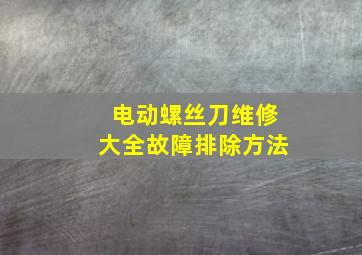 电动螺丝刀维修
大全故障排除方法